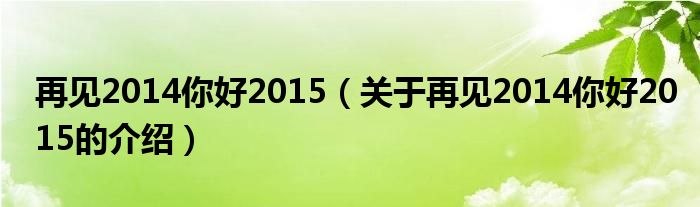 再见2014你好2015（关于再见2014你好2015的介绍）